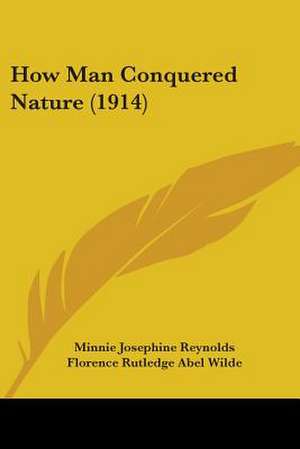 How Man Conquered Nature (1914)

Minnie Josephine Reynolds
Florence Rutledge Abel Wilde